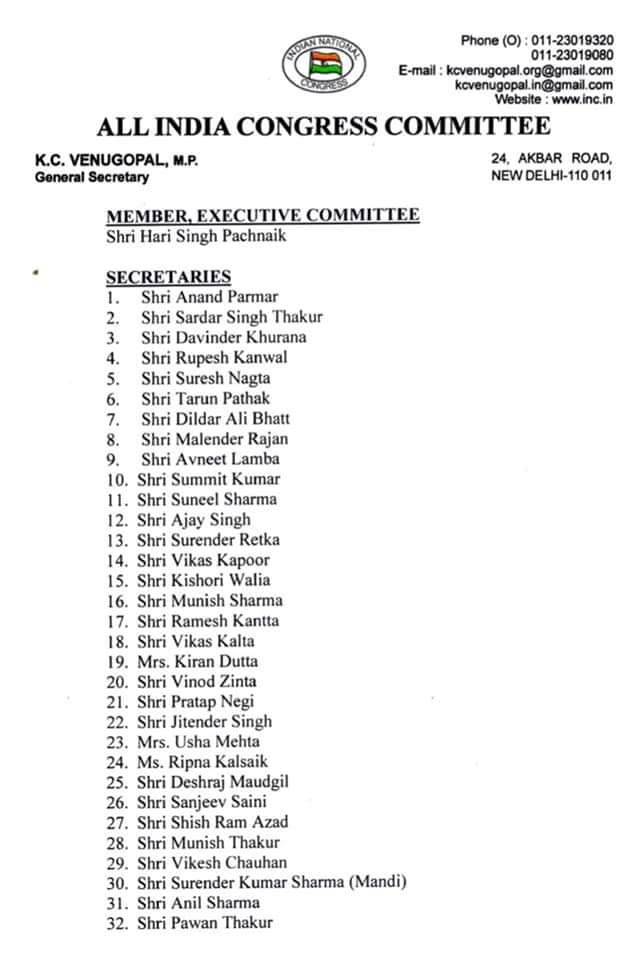 INDIAN NATIONAL CONGRESS

Phone (O) : 011-23019320
011-23019080
E-mail : kcvenugopal.org@gmail.com
kcvenugopal.in@gmail.com
Website : www.inc.in

ALL INDIA CONGRESS COMMITTEE

K.C. VENUGOPAL, M.P.
General Secretary

24, AKBAR ROAD,
NEW DELHI-110 011

MEMBER, EXECUTIVE COMMITTEE
Shri Hari Singh Pachnaik

SECRETARIES
1. Shri Anand Parmar
2. Shri Sardar Singh Thakur
3. Shri Davinder Khurana
4. Shri Rupesh Kanwal
5. Shri Suresh Nagta
6. Shri Tarun Pathak
7. Shri Dildar Ali Bhatt
8. Shri Malender Rajan
9. Shri Avneet Lamba
10. Shri Summit Kumar
11. Shri Suneel Sharma
12. Shri Ajay Singh
13. Shri Surender Retka
14. Shri Vikas Kapoor
15. Shri Kishori Walia
16. Shri Munish Sharma
17. Shri Ramesh Kantta
18. Shri Vikas Kalta
19. Mrs. Kiran Dutta
20. Shri Vinod Zinta
21. Shri Pratap Negi
22. Shri Jitender Singh
23. Mrs. Usha Mehta
24. Ms. Ripna Kalsaik
25. Shri Deshraj Maudgil
26. Shri Sanjeev Saini
27. Shri Shish Ram Azad
28. Shri Munish Thakur
29. Shri Vikesh Chauhan
30. Shri Surender Kumar Sharma (Mandi)
31. Shri Anil Sharma
32. Shri Pawan Thakur